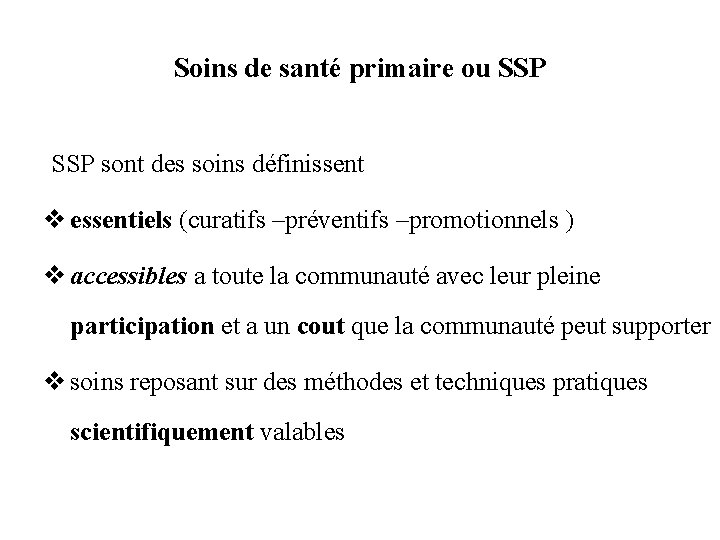 Soins de santé primaire ou SSP

SSP sont des soins définissent

❖ essentiels (curatifs –préventifs –promotionnels )

❖ accessibles a toute la communauté avec leur pleine participation et a un cout que la communauté peut supporter

❖ soins reposant sur des méthodes et techniques pratiques scientifiquement valables